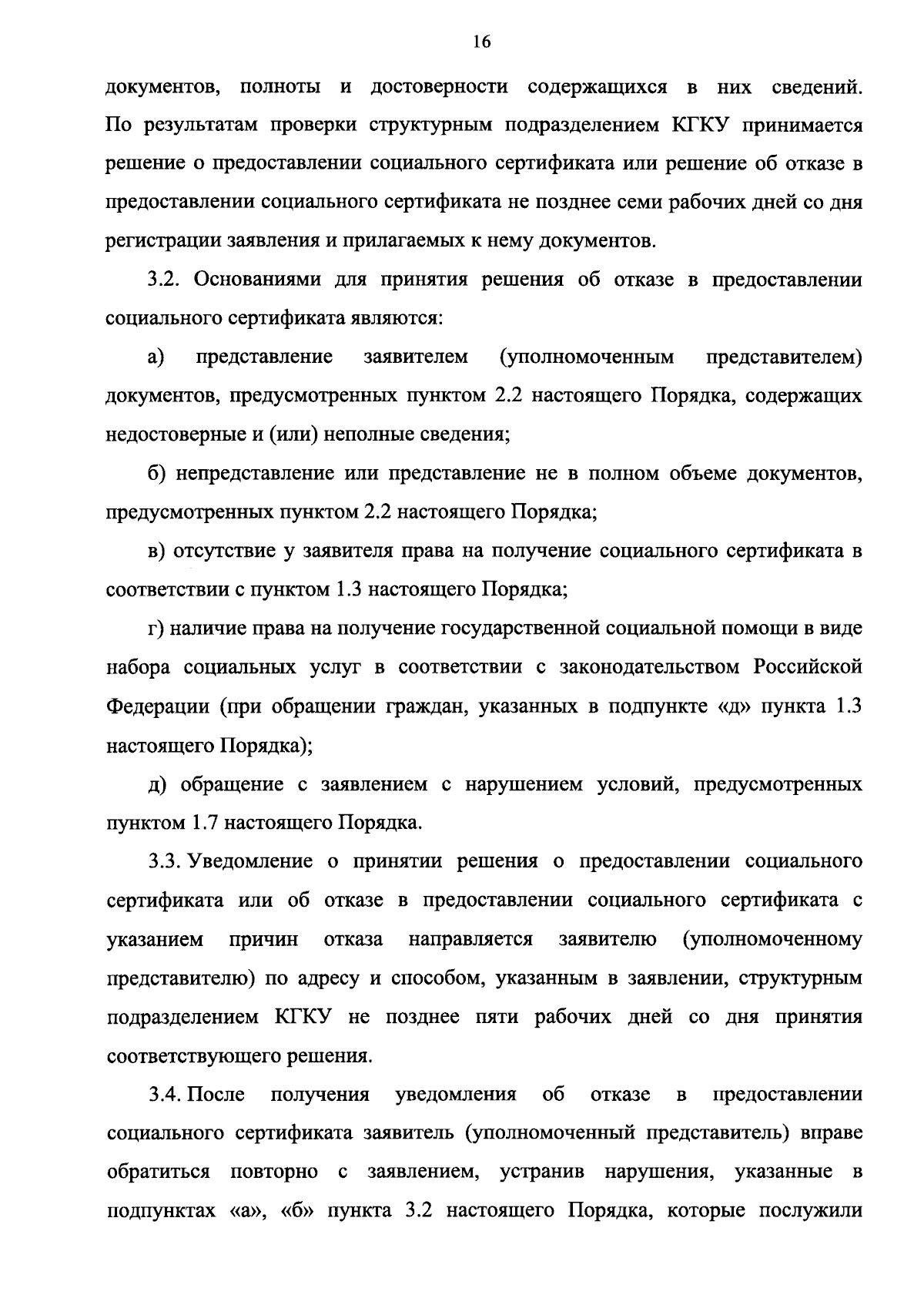 16

документов, полноты и достоверности содержащихся в них сведений. По результатам проверки структурным подразделением КГКУ принимается решение о предоставлении социального сертификата или решение об отказе в предоставлении социального сертификата не позднее семи рабочих дней со дня регистрации заявления и прилагаемых к нему документов.

3.2. Основаниями для принятия решения об отказе в предоставлении социального сертификата являются:

а) представление заявителем (уполномоченным представителем) документов, предусмотренных пунктом 2.2 настоящего Порядка, содержащих недостоверные и (или) неполные сведения;

б) непредставление или представление не в полном объеме документов, предусмотренных пунктом 2.2 настоящего Порядка;

в) отсутствие у заявителя права на получение социального сертификата в соответствии с пунктом 1.3 настоящего Порядка;

г) наличие права на получение государственной социальной помощи в виде набора социальных услуг в соответствии с законодательством Российской Федерации (при обращении граждан, указанных в подпункте «д» пункта 1.3 настоящего Порядка);

д) обращение с заявлением с нарушением условий, предусмотренных пунктом 1.7 настоящего Порядка.

3.3. Уведомление о принятии решения о предоставлении социального сертификата или об отказе в предоставлении социального сертификата с указанием причин отказа направляется заявителю (уполномоченному представителю) по адресу и способом, указанным в заявлении, структурным подразделением КГКУ не позднее пяти рабочих дней со дня принятия соответствующего решения.

3.4. После получения уведомления об отказе в предоставлении социального сертификата заявитель (уполномоченный представитель) вправе обратиться повторно с заявлением, устранив нарушения, указанные в подпунктах «а», «б» пункта 3.2 настоящего Порядка, которые послужили